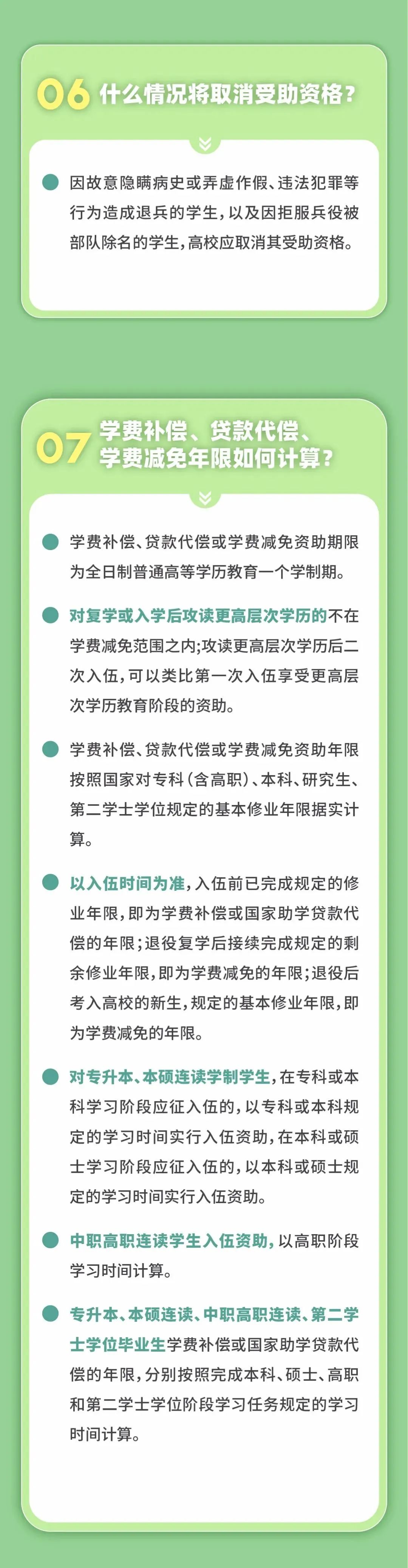 06 什么情况将取消受助资格？

因故意隐瞒病史或弄虚作假、违法犯罪等行为造成退兵的学生，以及因拒服兵役被部队除名的学生，高校应取消其受助资格。

07 学费补偿、贷款代偿、学费减免年限如何计算？

学费补偿、贷款代偿或学费减免资助期限为全日制普通高等学历教育一个学制期。

对复学或入学后攻读更高层次学历的不在学费减免范围之内;攻读更高层次学历后二次入伍，可以类比第一次入伍享受更高层次学历教育阶段的资助。

学费补偿、贷款代偿或学费减免资助年限按照国家对专科（含高职）、本科、研究生、第二学士学位规定的基本修业年限据实计算。

以入伍时间为准，入伍前已完成规定的修业年限，即为学费补偿或国家助学贷款代偿的年限；退役复学后接续完成规定的剩余修业年限，即为学费减免的年限；退役后考入高校的新生，规定的基本修业年限，即为学费减免的年限。

对专升本、本硕连读学制学生，在专科或本科学习阶段应征入伍的，以专科或本科规定的学习时间实行入伍资助，在本科或硕士学习阶段应征入伍的，以本科或硕士规定的学习时间实行入伍资助。

中职高职连读学生入伍资助，以高职阶段学习时间计算。

专升本、本硕连读、中职高职连读、第二学士学位毕业生学费补偿或国家助学贷款代偿的年限，分别按照完成本科、硕士、高职和第二学士学位阶段学习任务规定的学习时间计算。